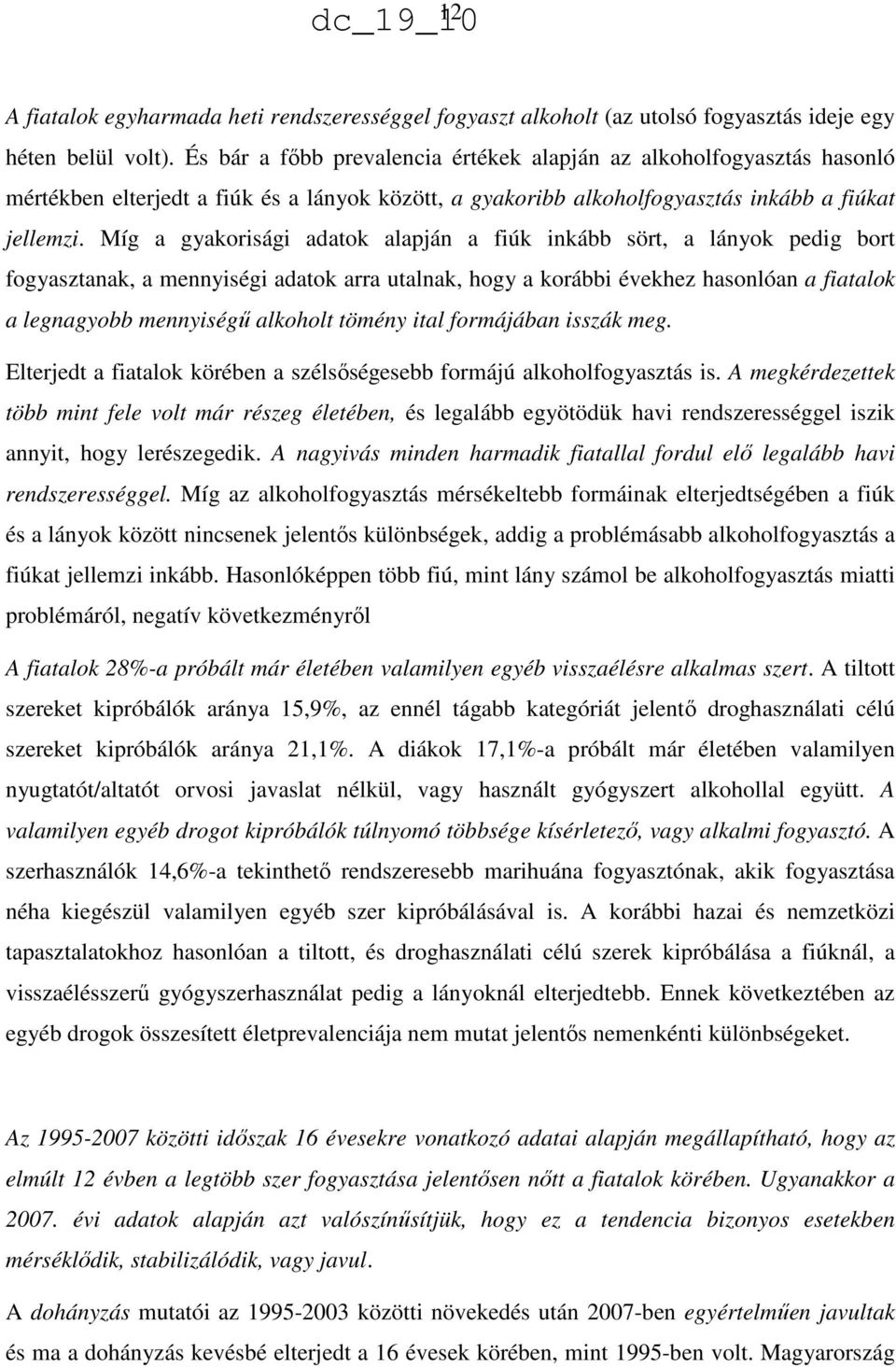 dc_19_10
12

A fiatalok egyharmada heti rendszerességgel fogyaszt alkoholt (az utolsó fogyasztás ideje egy héten belül volt). És bár a főbb prevalencia értékek alapján az alkoholfogyasztás hasonló mértékben elterjedt a fiúk és a lányok között, a gyakoribb alkoholfogyasztás inkább a fiúkat jellemzi. Míg a gyakorisági adatok alapján a fiúk inkább sört, a lányok pedig bort fogyasztanak, a mennyiségi adatok arra utalnak, hogy a korábbi évekhez hasonlóan a fiatalok a legnagyobb mennyiségű alkoholt tömény ital formájában isszák meg.

Elterjedt a fiatalok körében a szélsőségesebb formájú alkoholfogyasztás is. A megkérdezettek több mint fele volt már részeg életében, és legalább egyötödük havi rendszerességgel iszik annyit, hogy lerészegedik. A nagyivás minden harmadik fiatallal fordul elő legalább havi rendszerességgel. Míg az alkoholfogyasztás mérsékeltebb formáinak elterjedtségében a fiúk és a lányok között nincsenek jelentős különbségek, addig a problémásabb alkoholfogyasztás a fiúkat jellemzi inkább. Hasonlóképpen több fiú, mint lány számol be alkoholfogyasztás miatti problémáról, negatív következményről

A fiatalok 28%-a próbált már életében valamilyen egyéb visszaélésre alkalmas szert. A tiltott szereket kipróbálók aránya 15,9%, az ennél tágabb kategóriát jelentő droghasználati célú szereket kipróbálók aránya 21,1%. A diákok 17,1%-a próbált már életében valamilyen nyugtatót/altatót orvosi javaslat nélkül, vagy használt gyógyszert alkohollal együtt. A valamilyen egyéb drogot kipróbálók túlnyomó többsége kísérletező, vagy alkalmi fogyasztó. A szerhasználók 14,6%-a tekinthető rendszeresebb marihuána fogyasztónak, akik fogyasztása néha kiegészül valamilyen egyéb szer kipróbálásával is. A korábbi hazai és nemzetközi tapasztalatokhoz hasonlóan a tiltott, és droghasználati célú szerek kipróbálása a fiúknál, a visszaélésszerű gyógyszerhasználat pedig a lányoknál elterjedtebb. Ennek következtében az egyéb drogok összesített életprevalenciája nem mutat jelentős nemenkénti különbségeket.

Az 1995-2007 közötti időszak 16 évesekre vonatkozó adatai alapján megállapítható, hogy az elmúlt 12 évben a legtöbb szer fogyasztása jelentősen nőtt a fiatalok körében. Ugyanakkor a 2007. évi adatok alapján azt valószínűsítjük, hogy ez a tendencia bizonyos esetekben mérséklődik, stabilizálódik, vagy javul.

A dohányzás mutatói az 1995-2003 közötti növekedés után 2007-ben egyértelműen javultak és ma a dohányzás kevésbé elterjedt a 16 évesek körében, mint 1995-ben volt. Magyarország